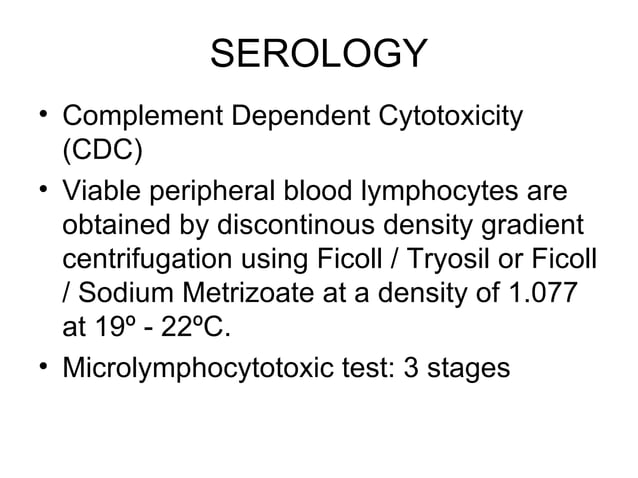 SEROLOGY

• Complement Dependent Cytotoxicity (CDC)

• Viable peripheral blood lymphocytes are obtained by discontinous density gradient centrifugation using Ficoll / Tryosil or Ficoll / Sodium Metrizoate at a density of 1.077 at 19º - 22ºC.

• Microlymphocytotoxic test: 3 stages